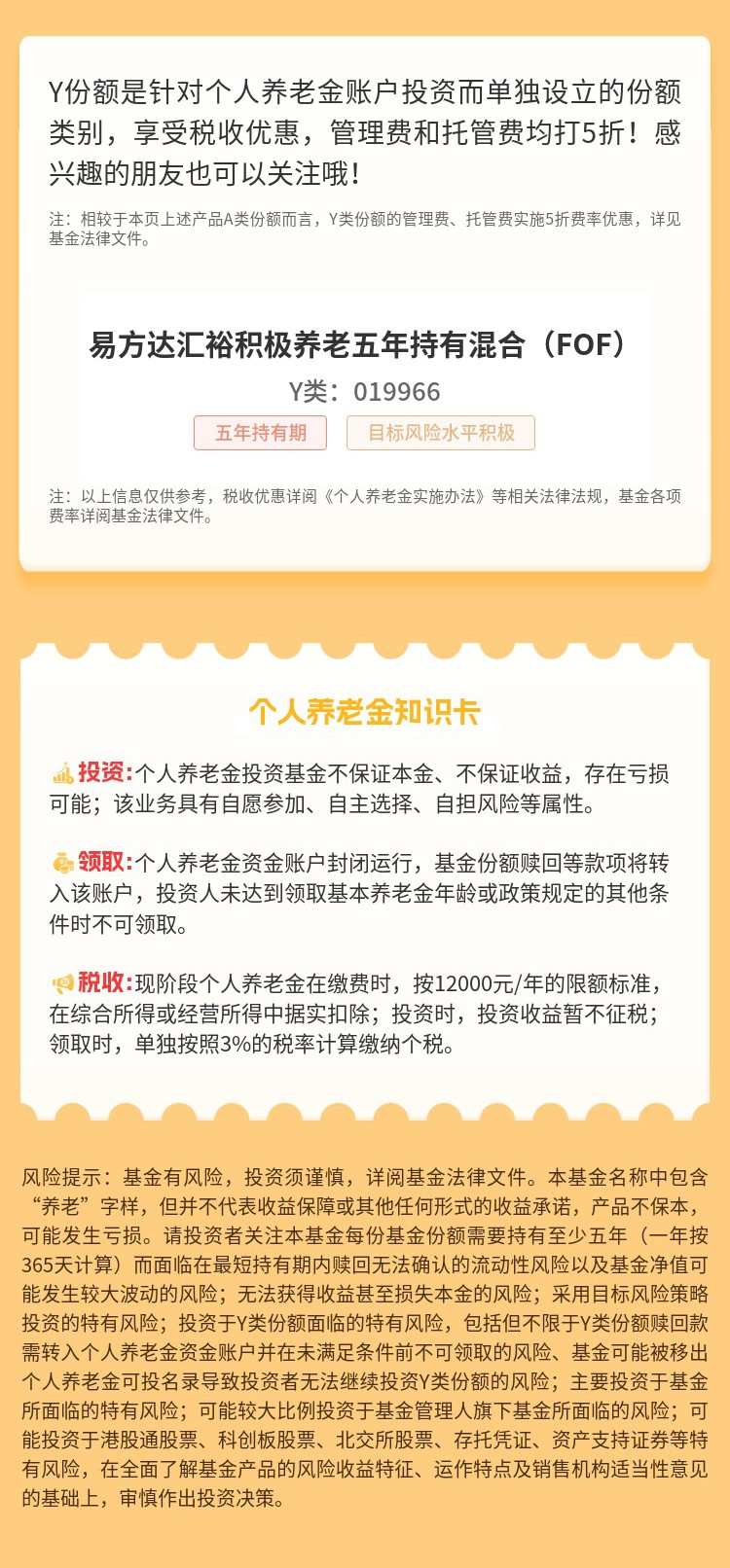 Y份额是针对个人养老金账户投资而单独设立的份额类别，享受税收优惠，管理费和托管费均打5折！感兴趣的朋友也可以关注哦！

注：相较于本页上述产品A类份额而言，Y类份额的管理费、托管费实施5折费率优惠，详见基金法律文件。

易方达汇裕积极养老五年持有混合（FOF）

Y类：019966

五年持有期

目标风险水平积极

注：以上信息仅供参考，税收优惠详阅《个人养老金实施办法》等相关法律法规，基金各项费率详阅基金法律文件。

个人养老金知识卡

投资：个人养老金投资基金不保证本金、不保证收益，存在亏损可能；该业务具有自愿参加、自主选择、自担风险等属性。

领取：个人养老金资金账户封闭运行，基金份额赎回等款项将转入该账户，投资人未达到领取基本养老金年龄或政策规定的其他条件时不可领取。

税收：现阶段个人养老金在缴费时，按12000元/年的限额标准，在综合所得或经营所得中据实扣除；投资时，投资收益暂不征税；领取时，单独按照3%的税率计算缴纳个税。

风险提示：基金有风险，投资须谨慎，详阅基金法律文件。本基金名称中包含“养老”字样，但并不代表收益保障或其他任何形式的收益承诺，产品不保本，可能发生亏损。请投资者关注本基金每份基金份额需要持有至少五年（一年按365天计算）而面临在最短持有期内赎回无法确认的流动性风险以及基金净值可能发生较大波动的风险；无法获得收益甚至损失本金的风险；采用目标风险策略投资的特有风险；投资于Y类份额面临的特有风险，包括但不限于Y类份额赎回款需转入个人养老金资金账户并在未满足条件前不可领取的风险、基金可能被移出个人养老金可投名录导致投资者无法继续投资Y类份额的风险；主要投资于基金所面临的特有风险；可能较大比例投资于基金管理人旗下基金所面临的风险；可能投资于港股通股票、科创板股票、北交所股票、存托凭证、资产支持证券等特有风险，在全面了解基金产品的风险收益特征、运作特点及销售机构适当性意见的基础上，审慎作出投资决策。